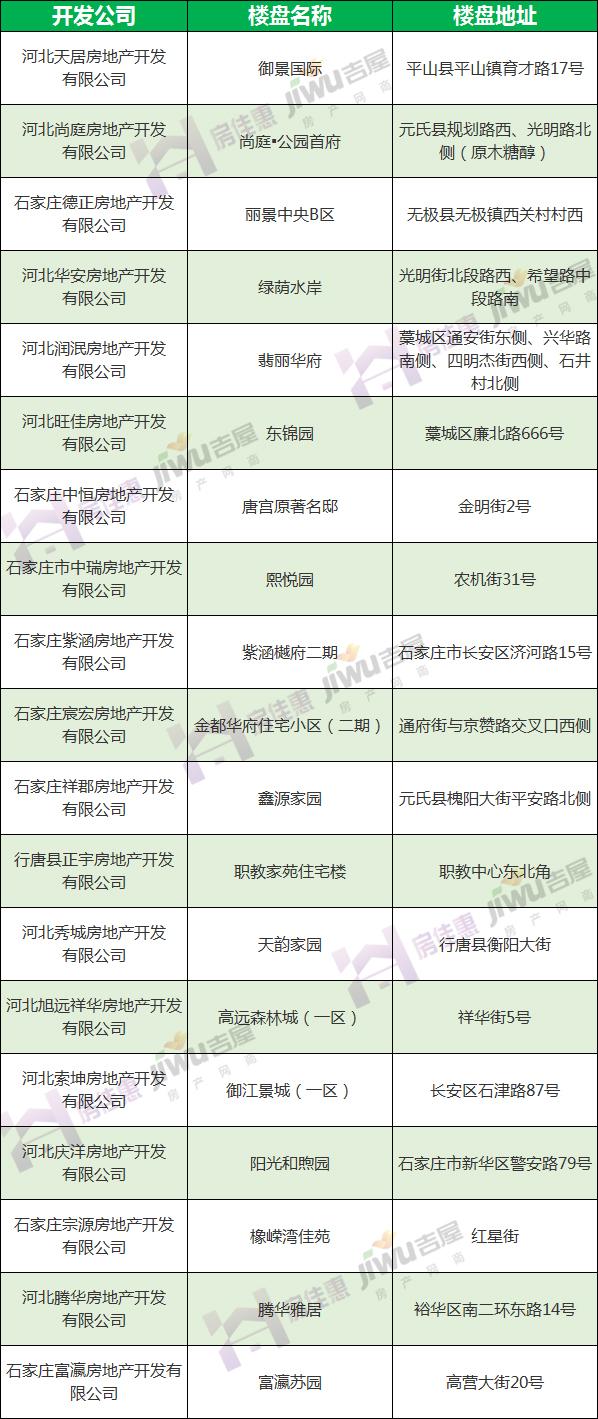 | 开发公司 | 楼盘名称 | 楼盘地址 |
|---|---|---|
| 河北天居房地产开发有限公司 | 御景国际 | 平山县平山镇育才路17号 |
| 河北尚庭房地产开发有限公司 | 尚庭•公园首府 | 元氏县规划路西、光明路北侧（原木糖醇） |
| 石家庄德正房地产开发有限公司 | 丽景中央B区 | 无极县无极镇西关村村西 |
| 河北华安房地产开发有限公司 | 绿荫水岸 | 光明街北段路西、希望路中段路南 |
| 河北润泯房地产开发有限公司 | 翡丽华府 | 藁城区通安街东侧、兴华路南侧、四明杰街西侧、石井村北侧 |
| 河北旺佳房地产开发有限公司 | 东锦园 | 藁城区廉北路666号 |
| 石家庄中恒房地产开发有限公司 | 唐宫原著名邸 | 金明街2号 |
| 石家庄市中瑞房地产开发有限公司 | 熙悦园 | 农机街31号 |
| 石家庄紫涵房地产开发有限公司 | 紫涵樾府二期 | 石家庄市长安区济河路15号 |
| 石家庄宸宏房地产开发有限公司 | 金都华府住宅小区（二期） | 通府街与京赞路交叉口西侧 |
| 石家庄祥郡房地产开发有限公司 | 鑫源家园 | 元氏县槐阳大街平安路北侧 |
| 行唐县正宇房地产开发有限公司 | 职教家苑住宅楼 | 职教中心东北角 |
| 河北秀城房地产开发有限公司 | 天韵家园 | 行唐县衡阳大街 |
| 河北旭远祥华房地产开发有限公司 | 高远森林城（一区） | 祥华街5号 |
| 河北索坤房地产开发有限公司 | 御江景城（一区） | 长安区石津路87号 |
| 河北庆洋房地产开发有限公司 | 阳光和煦园 | 石家庄市新华区警安路79号 |
| 石家庄宗源房地产开发有限公司 | 橡嵘湾佳苑 | 红星街 |
| 河北腾华房地产开发有限公司 | 腾华雅居 | 裕华区南二环东路14号 |
| 石家庄富瀛房地产开发有限公司 | 富瀛苏园 | 高营大街20号 |

房佳惠 jiwu吉屋 房产网商